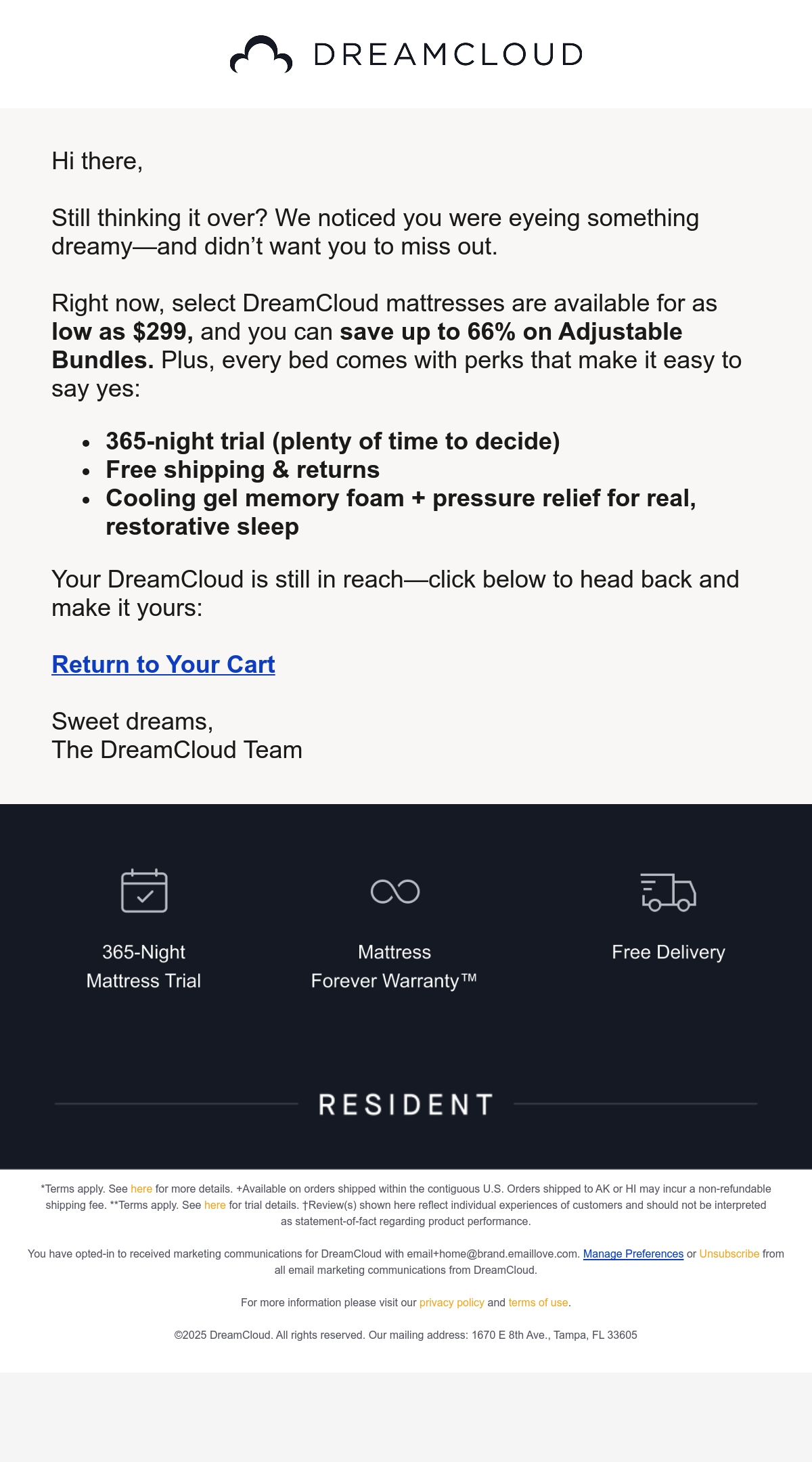 DREAMCLOUD

Hi there,

Still thinking it over? We noticed you were eyeing something dreamy—and didn't want you to miss out.

Right now, select DreamCloud mattresses are available for as low as $299, and you can save up to 66% on Adjustable Bundles. Plus, every bed comes with perks that make it easy to say yes:

• 365-night trial (plenty of time to decide)
• Free shipping & returns
• Cooling gel memory foam + pressure relief for real, restorative sleep

Your DreamCloud is still in reach—click below to head back and make it yours:

Return to Your Cart

Sweet dreams,
The DreamCloud Team

365-Night
Mattress Trial

Mattress
Forever Warranty™

Free Delivery

RESIDENT

*Terms apply. See here for more details. +Available on orders shipped within the contiguous U.S. Orders shipped to AK or HI may incur a non-refundable shipping fee. **Terms apply. See here for trial details. †Review(s) shown here reflect individual experiences of customers and should not be interpreted as statement-of-fact regarding product performance.

You have opted-in to received marketing communications for DreamCloud with email+home@brand.emaillove.com. Manage Preferences or Unsubscribe from all email marketing communications from DreamCloud.

For more information please visit our privacy policy and terms of use.

©2025 DreamCloud. All rights reserved. Our mailing address: 1670 E 8th Ave., Tampa, FL 33605